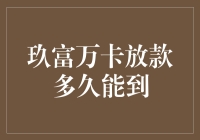 玖富万卡放款多久能到